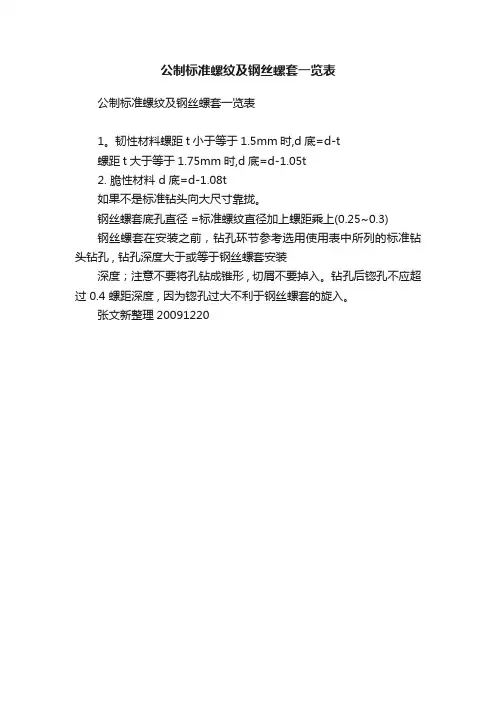 公制标准螺纹及钢丝螺套一览表

公制标准螺纹及钢丝螺套一览表

1。韧性材料螺距 t 小于等于 1.5mm 时,d 底=d-t

螺距 t 大于等于 1.75mm 时,d 底=d-1.05t

2. 脆性材料 d 底=d-1.08t

如果不是标准钻头向大尺寸靠拢。

钢丝螺套底孔直径 =标准螺纹直径加上螺距乘上(0.25~0.3)

钢丝螺套在安装之前，钻孔环节参考选用使用表中所列的标准钻头钻孔，钻孔深度大于或等于钢丝螺套安装

深度；注意不要将孔钻成锥形，切屑不要掉入。钻孔后锪孔不应超过 0.4 螺距深度，因为锪孔过大不利于钢丝螺套的旋入。

张文新整理 20091220